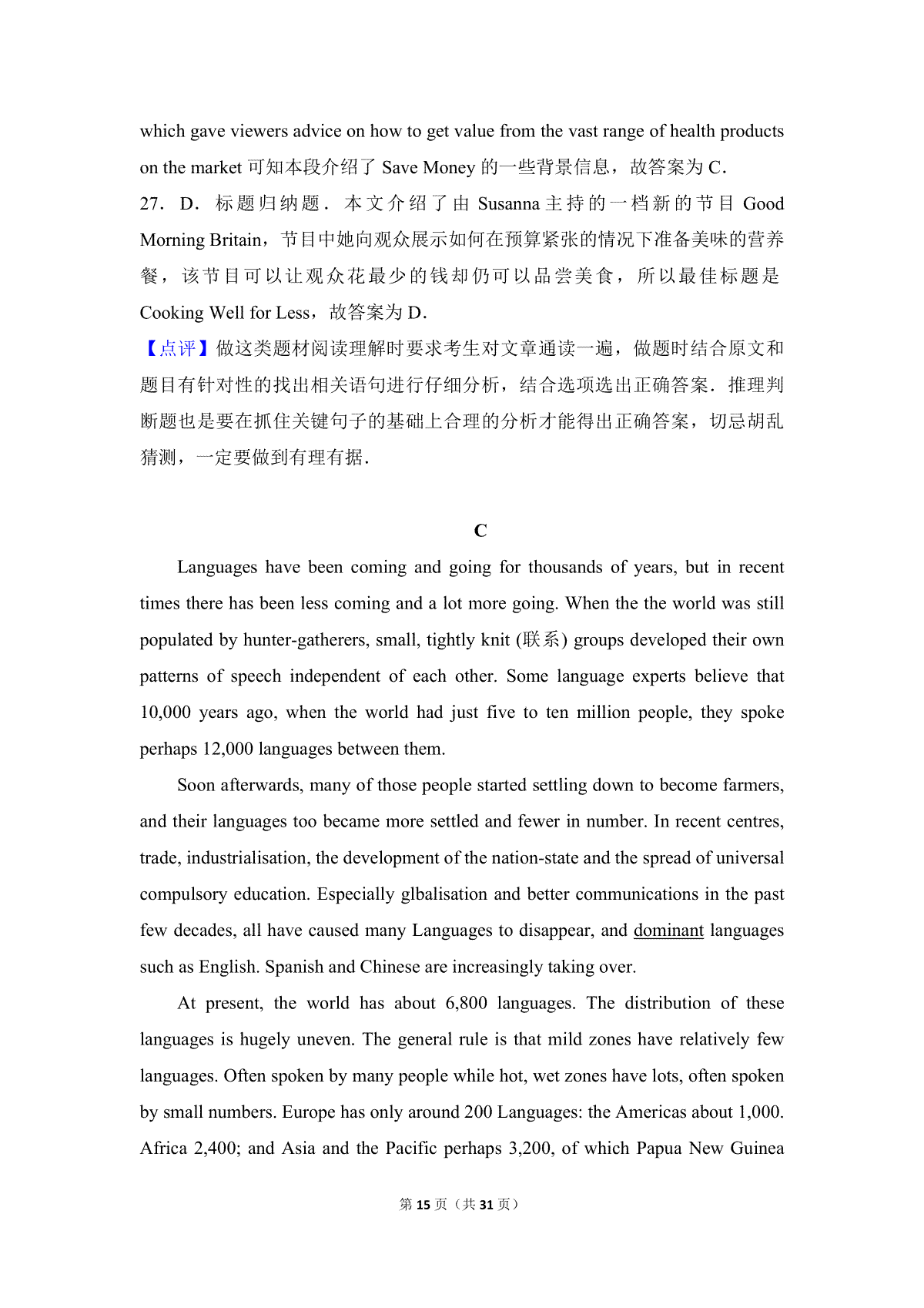 which gave viewers advice on how to get value from the vast range of health products on the market 可知本段介绍了 Save Money 的一些背景信息，故答案为 C．
27．D．标题归纳题．本文介绍了由 Susanna 主持的一档新的节目 Good Morning Britain，节目中她向观众展示如何在预算紧张的情况下准备美味的营养餐，该节目可以让观众花最少的钱却仍可以品尝美食，所以最佳标题是 Cooking Well for Less，故答案为 D．
【点评】做这类题材阅读理解时要求考生对文章通读一遍，做题时结合原文和题目有针对性的找出相关语句进行仔细分析，结合选项选出正确答案．推理判断题也是要在抓住关键句子的基础上合理的分析才能得出正确答案，切忌胡乱猜测，一定要做到有理有据．

C

Languages have been coming and going for thousands of years, but in recent times there has been less coming and a lot more going. When the the world was still populated by hunter-gatherers, small, tightly knit (联系) groups developed their own patterns of speech independent of each other. Some language experts believe that 10,000 years ago, when the world had just five to ten million people, they spoke perhaps 12,000 languages between them.

Soon afterwards, many of those people started settling down to become farmers, and their languages too became more settled and fewer in number. In recent centres, trade, industrialisation, the development of the nation-state and the spread of universal compulsory education. Especially glbalisation and better communications in the past few decades, all have caused many Languages to disappear, and dominant languages such as English. Spanish and Chinese are increasingly taking over.

At present, the world has about 6,800 languages. The distribution of these languages is hugely uneven. The general rule is that mild zones have relatively few languages. Often spoken by many people while hot, wet zones have lots, often spoken by small numbers. Europe has only around 200 Languages: the Americas about 1,000. Africa 2,400; and Asia and the Pacific perhaps 3,200, of which Papua New Guinea

第 15 页（共 31 页）